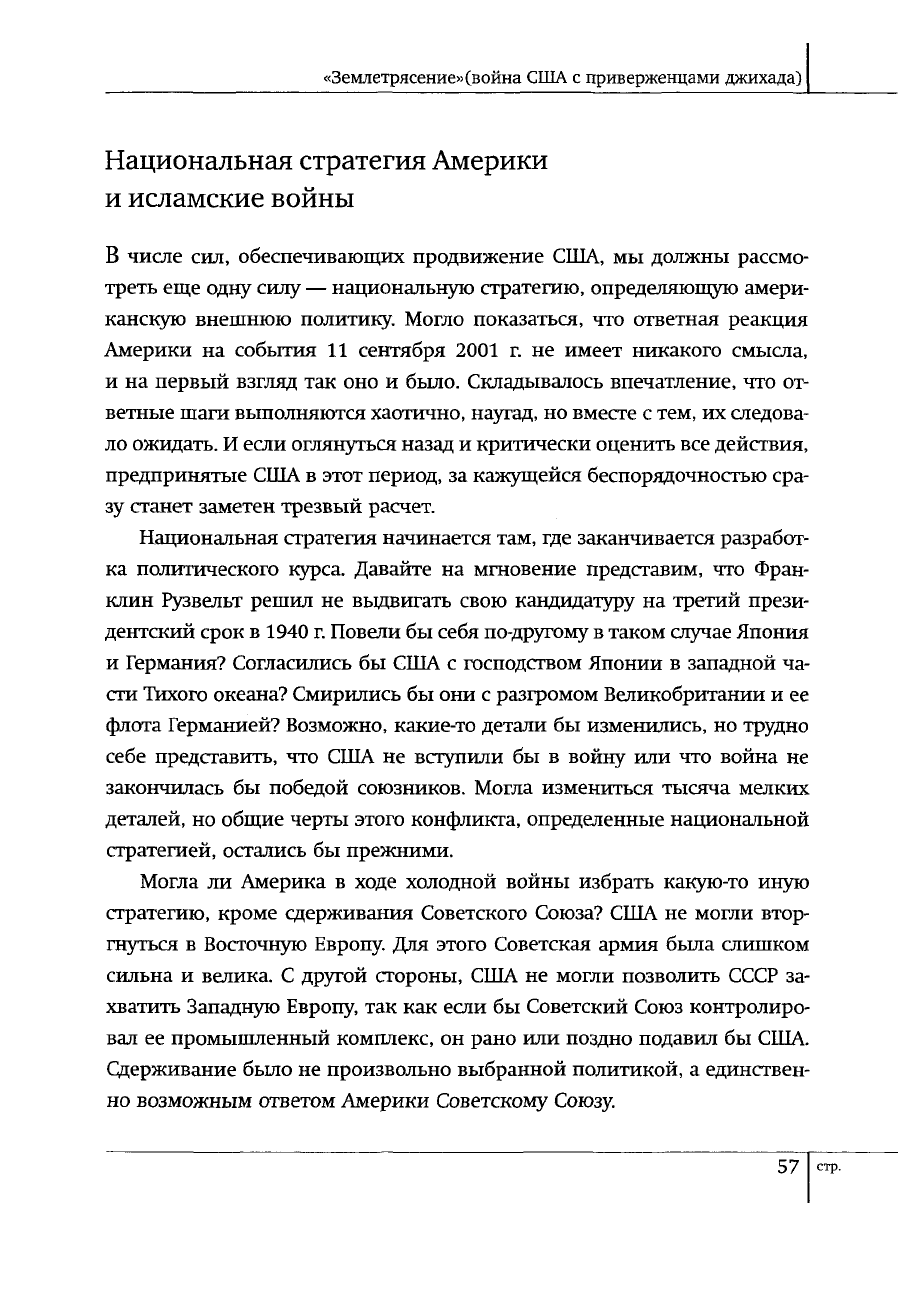 «Землетрясение»(война США с приверженцами джихада)

Национальная стратегия Америки и исламские войны

В числе сил, обеспечивающих продвижение США, мы должны рассмотреть еще одну силу — национальную стратегию, определяющую американскую внешнюю политику. Могло показаться, что ответная реакция Америки на события 11 сентября 2001 г. не имеет никакого смысла, и на первый взгляд так оно и было. Складывалось впечатление, что ответные шаги выполняются хаотично, наугад, но вместе с тем, их следовало ожидать. И если оглянуться назад и критически оценить все действия, предпринятые США в этот период, за кажущейся беспорядочностью сразу станет заметен трезвый расчет.

Национальная стратегия начинается там, где заканчивается разработка политического курса. Давайте на мгновение представим, что Франклин Рузвельт решил не выдвигать свою кандидатуру на третий президентский срок в 1940 г. Повели бы себя по-другому в таком случае Япония и Германия? Согласились бы США с господством Японии в западной части Тихого океана? Смирились бы они с разгромом Великобритании и ее флота Германией? Возможно, какие-то детали бы изменились, но трудно себе представить, что США не вступили бы в войну или что война не закончилась бы победой союзников. Могла измениться тысяча мелких деталей, но общие черты этого конфликта, определенные национальной стратегией, остались бы прежними.

Могла ли Америка в ходе холодной войны избрать какую-то иную стратегию, кроме сдерживания Советского Союза? США не могли вторгнуться в Восточную Европу. Для этого Советская армия была слишком сильна и велика. С другой стороны, США не могли позволить СССР захватить Западную Европу, так как если бы Советский Союз контролировал ее промышленный комплекс, он рано или поздно подавил бы США. Сдерживание было не произвольно выбранной политикой, а единственно возможным ответом Америки Советскому Союзу.

57 стр.